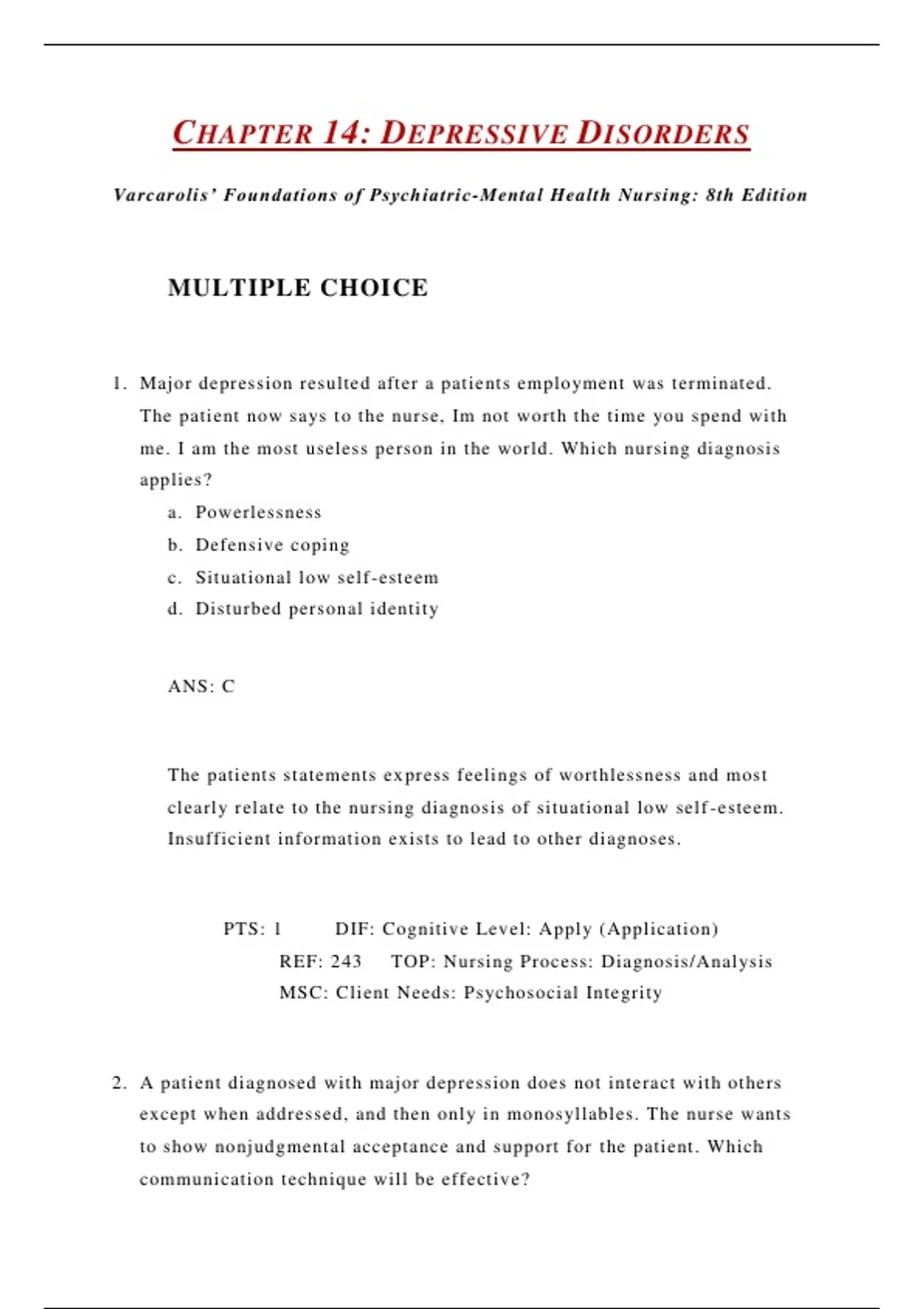 CHAPTER 14: DEPRESSIVE DISORDERS

Varcarolis' Foundations of Psychiatric-Mental Health Nursing: 8th Edition

MULTIPLE CHOICE

1. Major depression resulted after a patients employment was terminated. The patient now says to the nurse, Im not worth the time you spend with me. I am the most useless person in the world. Which nursing diagnosis applies?
a. Powerlessness
b. Defensive coping
c. Situational low self-esteem
d. Disturbed personal identity

ANS: C

The patients statements express feelings of worthlessness and most clearly relate to the nursing diagnosis of situational low self-esteem. Insufficient information exists to lead to other diagnoses.

PTS: 1 DIF: Cognitive Level: Apply (Application)
REF: 243 TOP: Nursing Process: Diagnosis/Analysis
MSC: Client Needs: Psychosocial Integrity

2. A patient diagnosed with major depression does not interact with others except when addressed, and then only in monosyllables. The nurse wants to show nonjudgmental acceptance and support for the patient. Which communication technique will be effective?